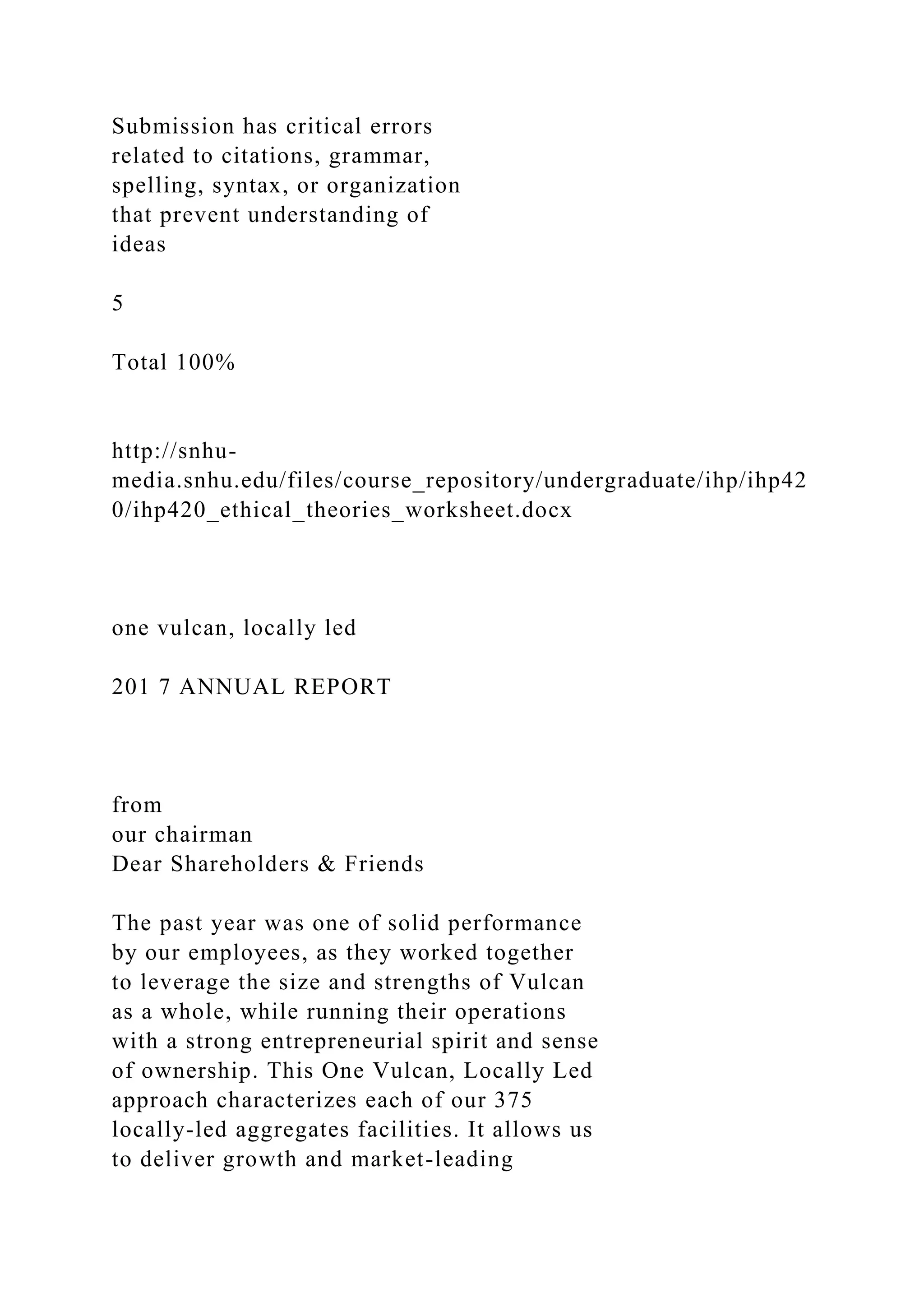 Submission has critical errors related to citations, grammar, spelling, syntax, or organization that prevent understanding of ideas

5

Total 100%

http://snhu-media.snhu.edu/files/course_repository/undergraduate/ihp/ihp420/ihp420_ethical_theories_worksheet.docx

one vulcan, locally led

201 7 ANNUAL REPORT

from
our chairman
Dear Shareholders & Friends

The past year was one of solid performance by our employees, as they worked together to leverage the size and strengths of Vulcan as a whole, while running their operations with a strong entrepreneurial spirit and sense of ownership. This One Vulcan, Locally Led approach characterizes each of our 375 locally-led aggregates facilities. It allows us to deliver growth and market-leading